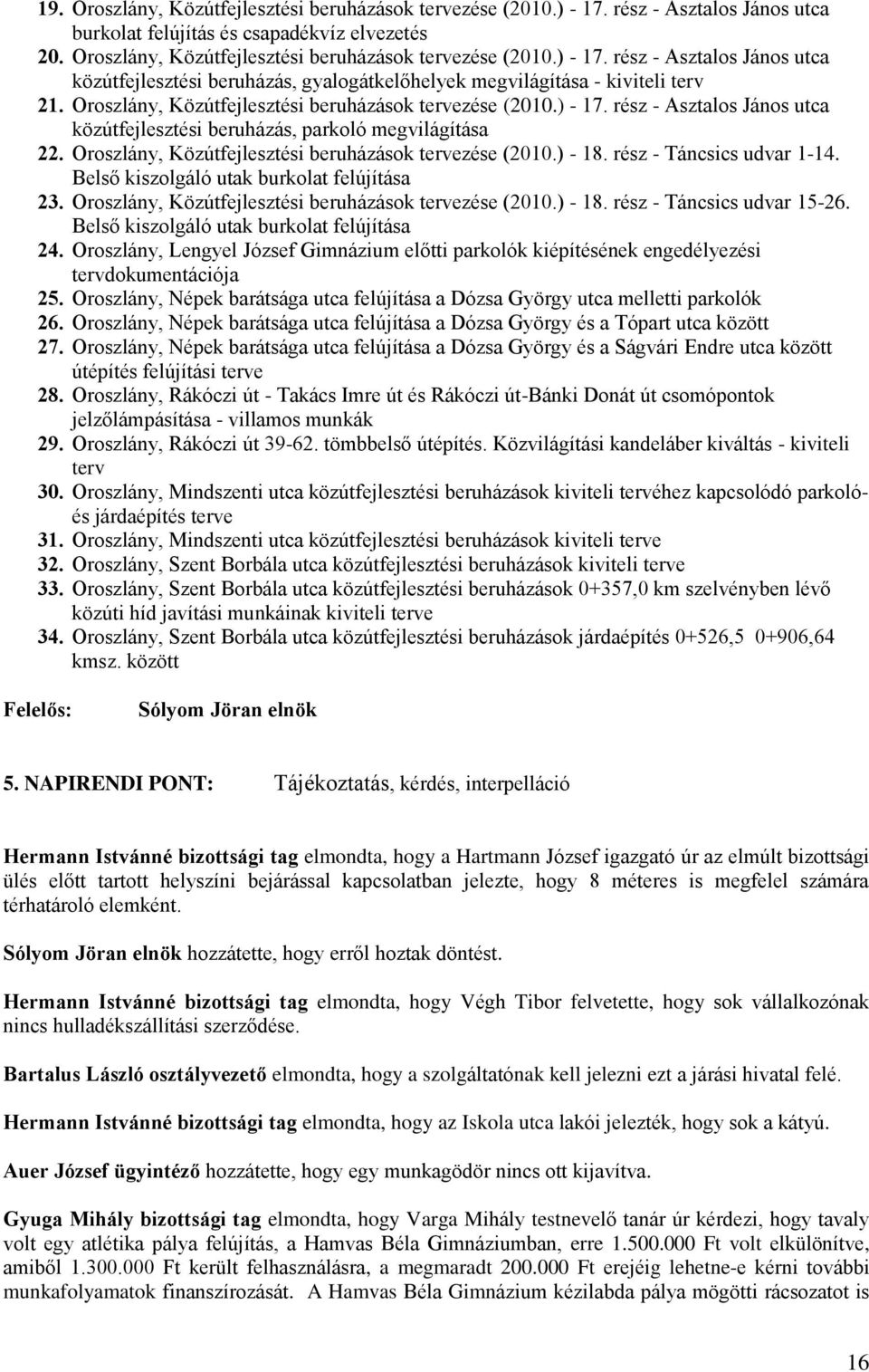 19. Oroszlány, Közútfejlesztési beruházások tervezése (2010.) - 17. rész - Asztalos János utca burkolat felújítás és csapadékvíz elvezetés
20. Oroszlány, Közútfejlesztési beruházások tervezése (2010.) - 17. rész - Asztalos János utca közútfejlesztési beruházás, gyalogátkelőhelyek megvilágítása - kiviteli terv
21. Oroszlány, Közútfejlesztési beruházások tervezése (2010.) - 17. rész - Asztalos János utca közútfejlesztési beruházás, parkoló megvilágítása
22. Oroszlány, Közútfejlesztési beruházások tervezése (2010.) - 18. rész - Táncsics udvar 1-14. Belső kiszolgáló utak burkolat felújítása
23. Oroszlány, Közútfejlesztési beruházások tervezése (2010.) - 18. rész - Táncsics udvar 15-26. Belső kiszolgáló utak burkolat felújítása
24. Oroszlány, Lengyel József Gimnázium előtti parkolók kiépítésének engedélyezési tervdokumentációja
25. Oroszlány, Népek barátsága utca felújítása a Dózsa György utca melletti parkolók
26. Oroszlány, Népek barátsága utca felújítása a Dózsa György és a Tópart utca között
27. Oroszlány, Népek barátsága utca felújítása a Dózsa György és a Ságvári Endre utca között útépítés felújítási terve
28. Oroszlány, Rákóczi út - Takács Imre út és Rákóczi út-Bánki Donát út csomópontok jelzőlámpásítása - villamos munkák
29. Oroszlány, Rákóczi út 39-62. tömbbelső útépítés. Közvilágítási kandeláber kiváltás - kiviteli terv
30. Oroszlány, Mindszenti utca közútfejlesztési beruházások kiviteli tervéhez kapcsolódó parkoló- és járdaépítés terve
31. Oroszlány, Mindszenti utca közútfejlesztési beruházások kiviteli terve
32. Oroszlány, Szent Borbála utca közútfejlesztési beruházások kiviteli terve
33. Oroszlány, Szent Borbála utca közútfejlesztési beruházások 0+357,0 km szelvényben lévő közúti híd javítási munkáinak kiviteli terve
34. Oroszlány, Szent Borbála utca közútfejlesztési beruházások járdaépítés 0+526,5 0+906,64 kmsz. között

Felelős: Sólyom Jöran elnök

5. NAPIRENDI PONT: Tájékoztatás, kérdés, interpelláció

Hermann Istvánné bizottsági tag elmondta, hogy a Hartmann József igazgató úr az elmúlt bizottsági ülés előtt tartott helyszíni bejárással kapcsolatban jelezte, hogy 8 méteres is megfelel számára térhatároló elemként.

Sólyom Jöran elnök hozzátette, hogy erről hoztak döntést.

Hermann Istvánné bizottsági tag elmondta, hogy Végh Tibor felvetette, hogy sok vállalkozónak nincs hulladékszállítási szerződése.

Bartalus László osztályvezető elmondta, hogy a szolgáltatónak kell jelezni ezt a járási hivatal felé.

Hermann Istvánné bizottsági tag elmondta, hogy az Iskola utca lakói jelezték, hogy sok a kátyú.

Auer József ügyintéző hozzátette, hogy egy munkagödör nincs ott kijavítva.

Gyuga Mihály bizottsági tag elmondta, hogy Varga Mihály testnevelő tanár úr kérdezi, hogy tavaly volt egy atlétika pálya felújítás, a Hamvas Béla Gimnáziumban, erre 1.500.000 Ft volt elkülönítve, amiből 1.300.000 Ft került felhasználásra, a megmaradt 200.000 Ft erejéig lehetne-e kérni további munkafolyamatok finanszírozását. A Hamvas Béla Gimnázium kézilabda pálya mögötti rácsozatot is

16